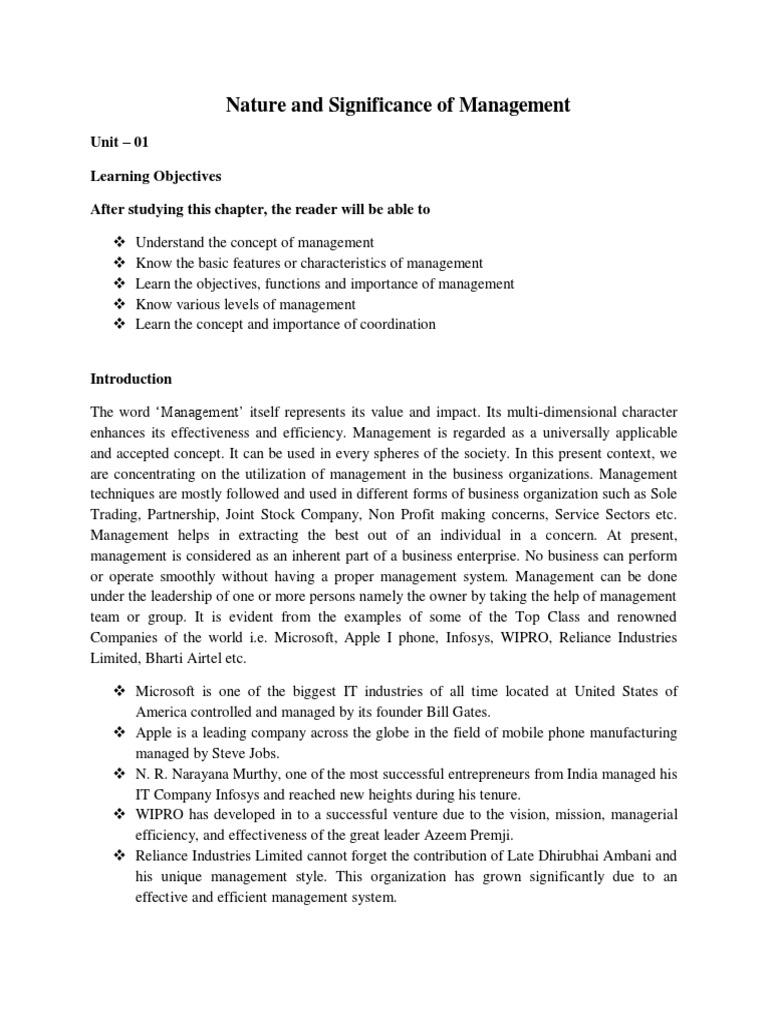 Nature and Significance of Management

Unit – 01

Learning Objectives

After studying this chapter, the reader will be able to

❖ Understand the concept of management
❖ Know the basic features or characteristics of management
❖ Learn the objectives, functions and importance of management
❖ Know various levels of management
❖ Learn the concept and importance of coordination

Introduction

The word 'Management' itself represents its value and impact. Its multi-dimensional character enhances its effectiveness and efficiency. Management is regarded as a universally applicable and accepted concept. It can be used in every spheres of the society. In this present context, we are concentrating on the utilization of management in the business organizations. Management techniques are mostly followed and used in different forms of business organization such as Sole Trading, Partnership, Joint Stock Company, Non Profit making concerns, Service Sectors etc. Management helps in extracting the best out of an individual in a concern. At present, management is considered as an inherent part of a business enterprise. No business can perform or operate smoothly without having a proper management system. Management can be done under the leadership of one or more persons namely the owner by taking the help of management team or group. It is evident from the examples of some of the Top Class and renowned Companies of the world i.e. Microsoft, Apple I phone, Infosys, WIPRO, Reliance Industries Limited, Bharti Airtel etc.

❖ Microsoft is one of the biggest IT industries of all time located at United States of America controlled and managed by its founder Bill Gates.
❖ Apple is a leading company across the globe in the field of mobile phone manufacturing managed by Steve Jobs.
❖ N. R. Narayana Murthy, one of the most successful entrepreneurs from India managed his IT Company Infosys and reached new heights during his tenure.
❖ WIPRO has developed in to a successful venture due to the vision, mission, managerial efficiency, and effectiveness of the great leader Azeem Premji.
❖ Reliance Industries Limited cannot forget the contribution of Late Dhirubhai Ambani and his unique management style. This organization has grown significantly due to an effective and efficient management system.